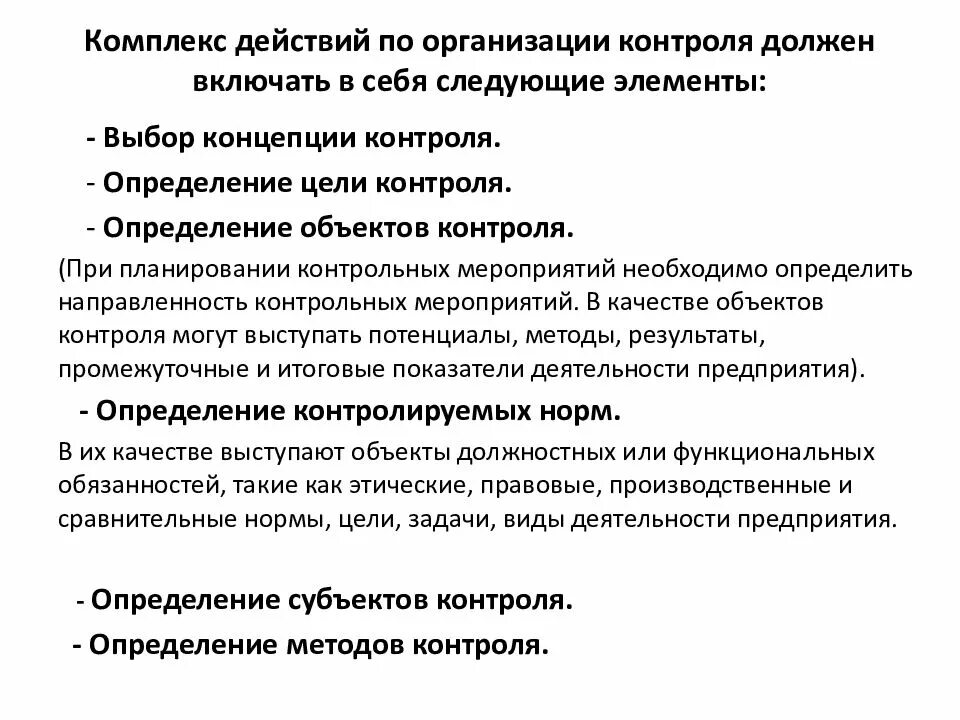 Комплекс действий по организации контроля должен включать в себя следующие элементы:

- Выбор концепции контроля.

- Определение цели контроля.

- Определение объектов контроля.

(При планировании контрольных мероприятий необходимо определить направленность контрольных мероприятий. В качестве объектов контроля могут выступать потенциалы, методы, результаты, промежуточные и итоговые показатели деятельности предприятия).

- Определение контролируемых норм.

В их качестве выступают объекты должностных или функциональных обязанностей, такие как этические, правовые, производственные и сравнительные нормы, цели, задачи, виды деятельности предприятия.

- Определение субъектов контроля.

- Определение методов контроля.